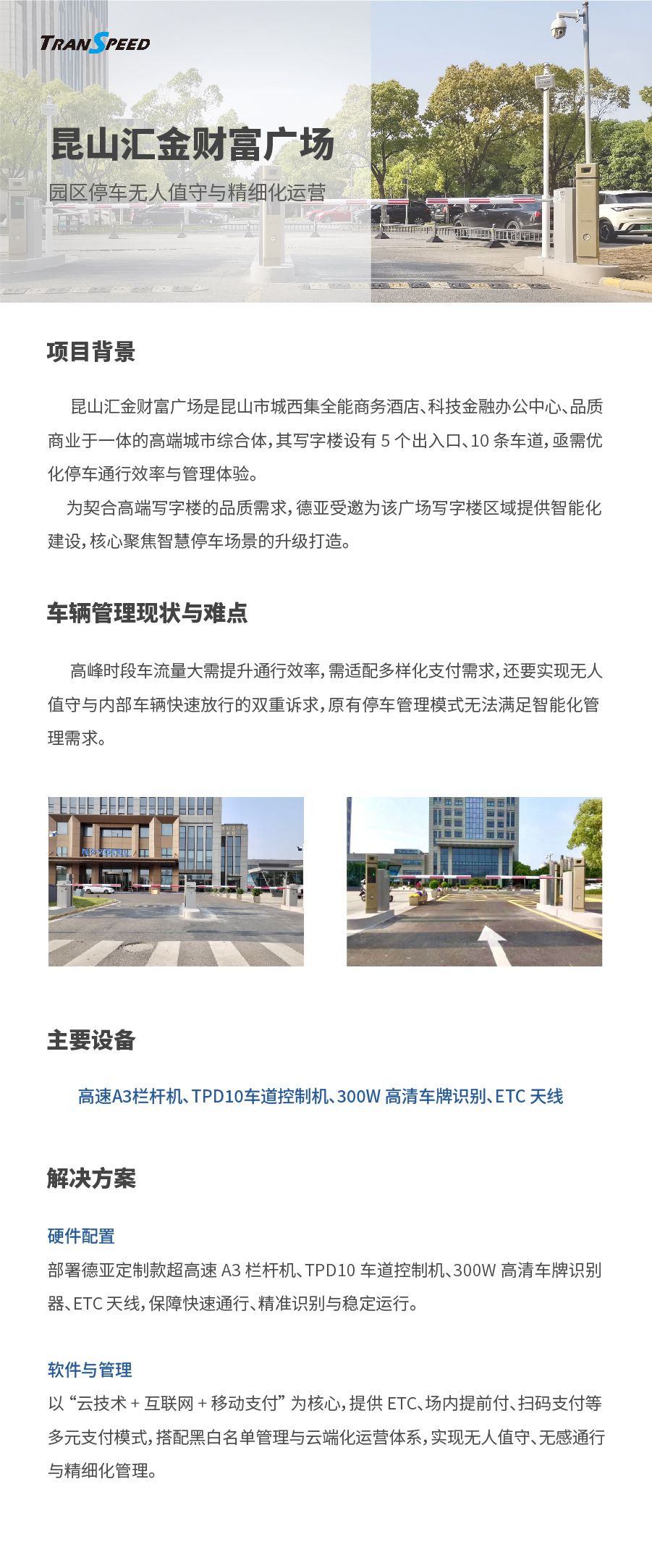 TRANSPEED

昆山汇金财富广场

园区停车无人值守与精细化运营

项目背景

昆山汇金财富广场是昆山市城西集全能商务酒店、科技金融办公中心、品质商业于一体的高端城市综合体，其写字楼设有 5 个出入口、10 条车道，亟需优化停车通行效率与管理体验。

为契合高端写字楼的品质需求，德亚受邀为该广场写字楼区域提供智能化建设，核心聚焦智慧停车场景的升级打造。

车辆管理现状与难点

高峰时段车流量大需提升通行效率，需适配多样化支付需求，还要实现无人值守与内部车辆快速放行的双重诉求，原有停车管理模式无法满足智能化管理需求。

主要设备

高速A3栏杆机、TPD10车道控制机、300W 高清车牌识别、ETC 天线

解决方案

硬件配置

部署德亚定制款超高速 A3 栏杆机、TPD10 车道控制机、300W 高清车牌识别器、ETC 天线，保障快速通行、精准识别与稳定运行。

软件与管理

以 “云技术 + 互联网 + 移动支付” 为核心，提供 ETC、场内提前付、扫码支付等多元支付模式，搭配黑白名单管理与云端化运营体系，实现无人值守、无感通行与精细化管理。